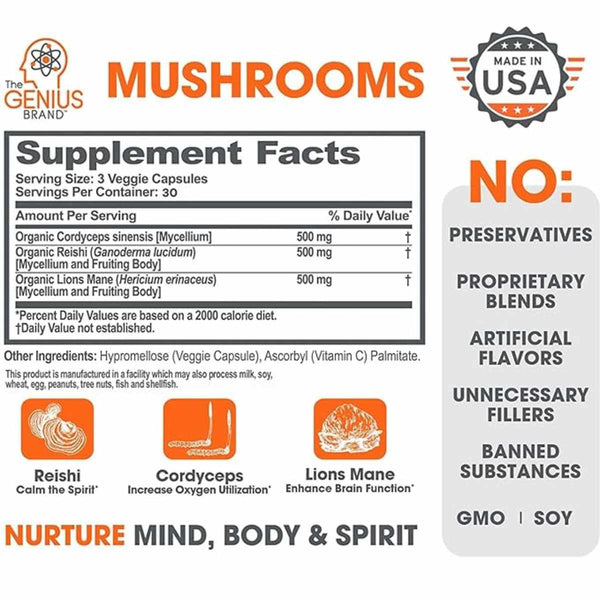 The GENIUS BRAND™

MUSHROOMS

MADE IN USA

Supplement Facts

Serving Size: 3 Veggie Capsules
Servings Per Container: 30

| Amount Per Serving | | % Daily Value* |
|---|---|---|
| Organic Cordyceps sinensis [Mycellium] | 500 mg | † |
| Organic Reishi (Ganoderma lucidum) [Mycellium and Fruiting Body] | 500 mg | † |
| Organic Lions Mane (Hericium erinaceus) [Mycellium and Fruiting Body] | 500 mg | † |

*Percent Daily Values are based on a 2000 calorie diet.
†Daily Value not established.

Other Ingredients: Hypromellose (Veggie Capsule), Ascorbyl (Vitamin C) Palmitate.

This product is manufactured in a facility which may also process milk, soy, wheat, egg, peanuts, tree nuts, fish and shellfish.

Reishi
Calm the Spirit*

Cordyceps
Increase Oxygen Utilization*

Lions Mane
Enhance Brain Function*

NURTURE MIND, BODY & SPIRIT

NO:

PRESERVATIVES

PROPRIETARY BLENDS

ARTIFICIAL FLAVORS

UNNECESSARY FILLERS

BANNED SUBSTANCES

GMO | SOY